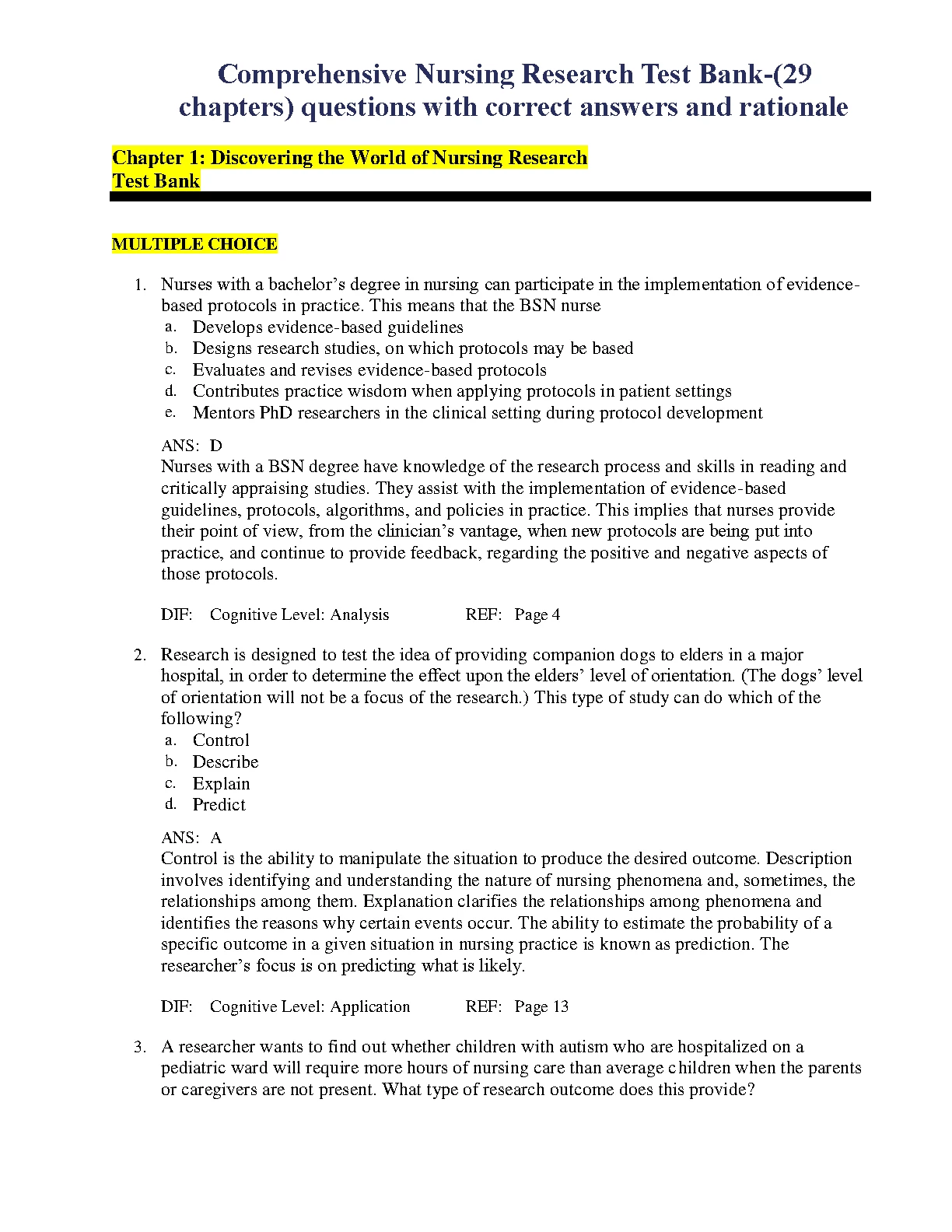 Comprehensive Nursing Research Test Bank-(29 chapters) questions with correct answers and rationale

Chapter 1: Discovering the World of Nursing Research
Test Bank

MULTIPLE CHOICE

1. Nurses with a bachelor's degree in nursing can participate in the implementation of evidence-based protocols in practice. This means that the BSN nurse
a. Develops evidence-based guidelines
b. Designs research studies, on which protocols may be based
c. Evaluates and revises evidence-based protocols
d. Contributes practice wisdom when applying protocols in patient settings
e. Mentors PhD researchers in the clinical setting during protocol development

ANS: D
Nurses with a BSN degree have knowledge of the research process and skills in reading and critically appraising studies. They assist with the implementation of evidence-based guidelines, protocols, algorithms, and policies in practice. This implies that nurses provide their point of view, from the clinician's vantage, when new protocols are being put into practice, and continue to provide feedback, regarding the positive and negative aspects of those protocols.

DIF: Cognitive Level: Analysis REF: Page 4

2. Research is designed to test the idea of providing companion dogs to elders in a major hospital, in order to determine the effect upon the elders' level of orientation. (The dogs' level of orientation will not be a focus of the research.) This type of study can do which of the following?
a. Control
b. Describe
c. Explain
d. Predict

ANS: A
Control is the ability to manipulate the situation to produce the desired outcome. Description involves identifying and understanding the nature of nursing phenomena and, sometimes, the relationships among them. Explanation clarifies the relationships among phenomena and identifies the reasons why certain events occur. The ability to estimate the probability of a specific outcome in a given situation in nursing practice is known as prediction. The researcher's focus is on predicting what is likely.

DIF: Cognitive Level: Application REF: Page 13

3. A researcher wants to find out whether children with autism who are hospitalized on a pediatric ward will require more hours of nursing care than average children when the parents or caregivers are not present. What type of research outcome does this provide?